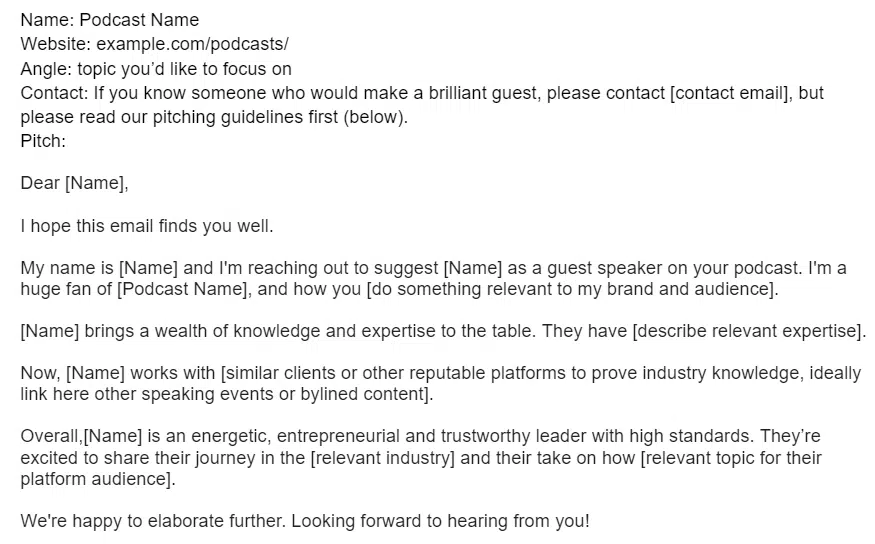 Name: Podcast Name
Website: example.com/podcasts/
Angle: topic you'd like to focus on
Contact: If you know someone who would make a brilliant guest, please contact [contact email], but please read our pitching guidelines first (below).
Pitch:

Dear [Name],

I hope this email finds you well.

My name is [Name] and I'm reaching out to suggest [Name] as a guest speaker on your podcast. I'm a huge fan of [Podcast Name], and how you [do something relevant to my brand and audience].

[Name] brings a wealth of knowledge and expertise to the table. They have [describe relevant expertise].

Now, [Name] works with [similar clients or other reputable platforms to prove industry knowledge, ideally link here other speaking events or bylined content].

Overall,[Name] is an energetic, entrepreneurial and trustworthy leader with high standards. They're excited to share their journey in the [relevant industry] and their take on how [relevant topic for their platform audience].

We're happy to elaborate further. Looking forward to hearing from you!